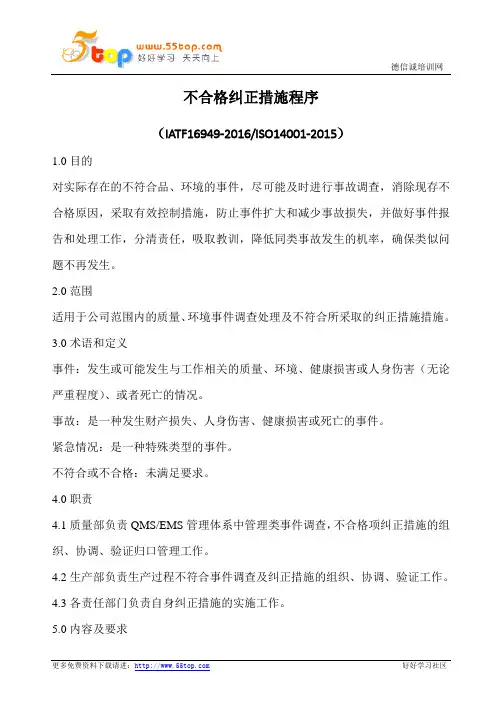 5top www.55top.com 好好学习 天天向上

德信诚培训网

不合格纠正措施程序

（IATF16949-2016/ISO14001-2015）

1.0 目的

对实际存在的不符合品、环境的事件，尽可能及时进行事故调查，消除现存不合格原因，采取有效控制措施，防止事件扩大和减少事故损失，并做好事件报告和处理工作，分清责任，吸取教训，降低同类事故发生的机率，确保类似问题不再发生。

2.0 范围

适用于公司范围内的质量、环境事件调查处理及不符合所采取的纠正措施措施。

3.0 术语和定义

事件：发生或可能发生与工作相关的质量、环境、健康损害或人身伤害（无论严重程度）、或者死亡的情况。

事故：是一种发生财产损失、人身伤害、健康损害或死亡的事件。

紧急情况：是一种特殊类型的事件。

不符合或不合格：未满足要求。

4.0 职责

4.1 质量部负责 QMS/EMS 管理体系中管理类事件调查，不合格项纠正措施的组织、协调、验证归口管理工作。

4.2 生产部负责生产过程不符合事件调查及纠正措施的组织、协调、验证工作。

4.3 各责任部门负责自身纠正措施的实施工作。

5.0 内容及要求

更多免费资料下载请进：http://www.55top.com

好好学习社区